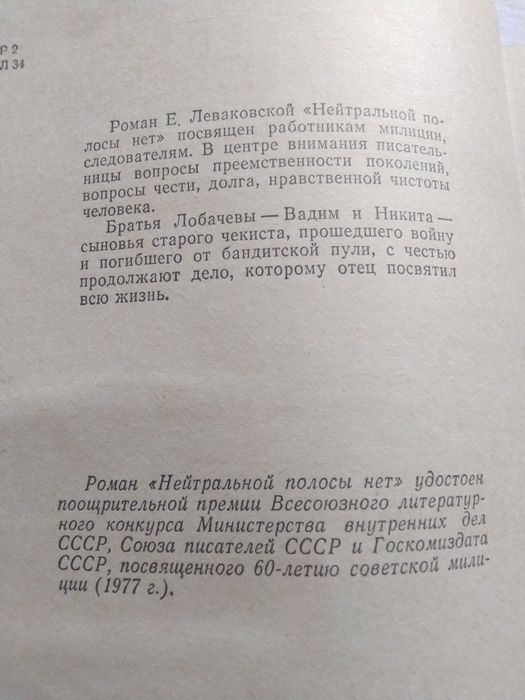 Р 2
Л 34

Роман Е. Леваковской «Нейтральной полосы нет» посвящен работникам милиции, следователям. В центре внимания писательницы вопросы преемственности поколений, вопросы чести, долга, нравственной чистоты человека.

Братья Лобачевы — Вадим и Никита — сыновья старого чекиста, прошедшего войну и погибшего от бандитской пули, с честью продолжают дело, которому отец посвятил всю жизнь.

Роман «Нейтральной полосы нет» удостоен поощрительной премии Всесоюзного литературного конкурса Министерства внутренних дел СССР, Союза писателей СССР и Госкомиздата СССР, посвященного 60-летию советской милиции (1977 г.).